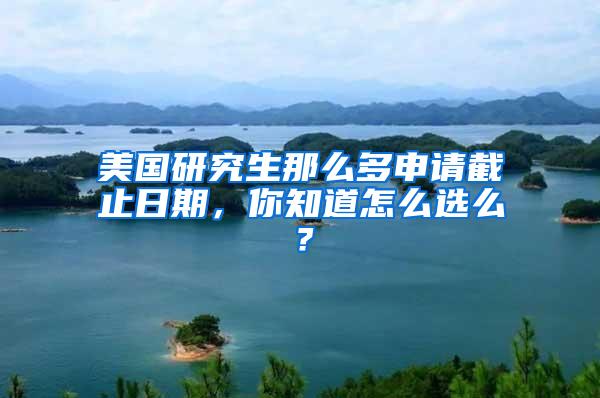 美国研究生那么多申请截止日期，你知道怎么选么？